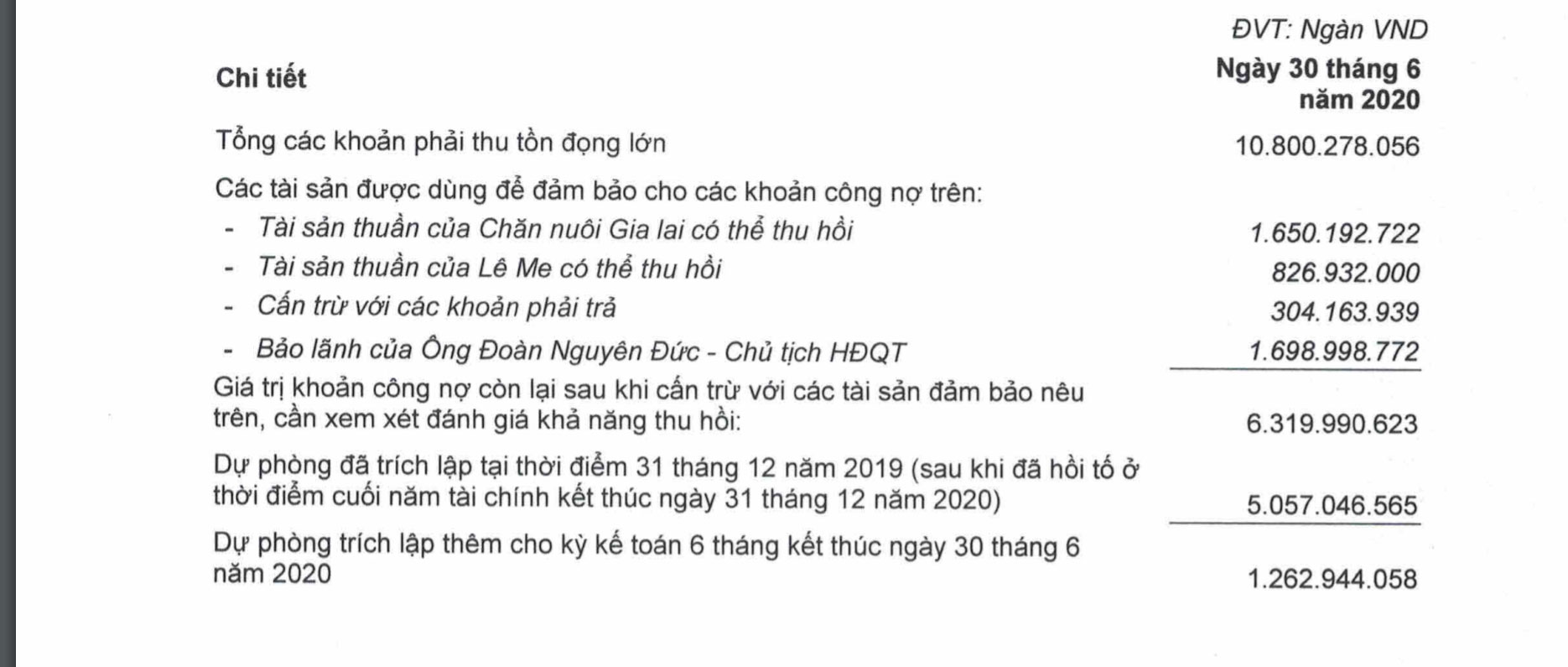 ĐVT: Ngàn VND

| Chi tiết | Ngày 30 tháng 6 năm 2020 |
|---|---|
| Tổng các khoản phải thu tồn đọng lớn | 10.800.278.056 |
| Các tài sản được dùng để đảm bảo cho các khoản công nợ trên: | |
| - Tài sản thuần của Chăn nuôi Gia lai có thể thu hồi | 1.650.192.722 |
| - Tài sản thuần của Lê Me có thể thu hồi | 826.932.000 |
| - Cấn trừ với các khoản phải trả | 304.163.939 |
| - Bảo lãnh của Ông Đoàn Nguyên Đức - Chủ tịch HĐQT | 1.698.998.772 |
| Giá trị khoản công nợ còn lại sau khi cấn trừ với các tài sản đảm bảo nêu trên, cần xem xét đánh giá khả năng thu hồi: | 6.319.990.623 |
| Dự phòng đã trích lập tại thời điểm 31 tháng 12 năm 2019 (sau khi đã hồi tố ở thời điểm cuối năm tài chính kết thúc ngày 31 tháng 12 năm 2020) | 5.057.046.565 |
| Dự phòng trích lập thêm cho kỳ kế toán 6 tháng kết thúc ngày 30 tháng 6 năm 2020 | 1.262.944.058 |